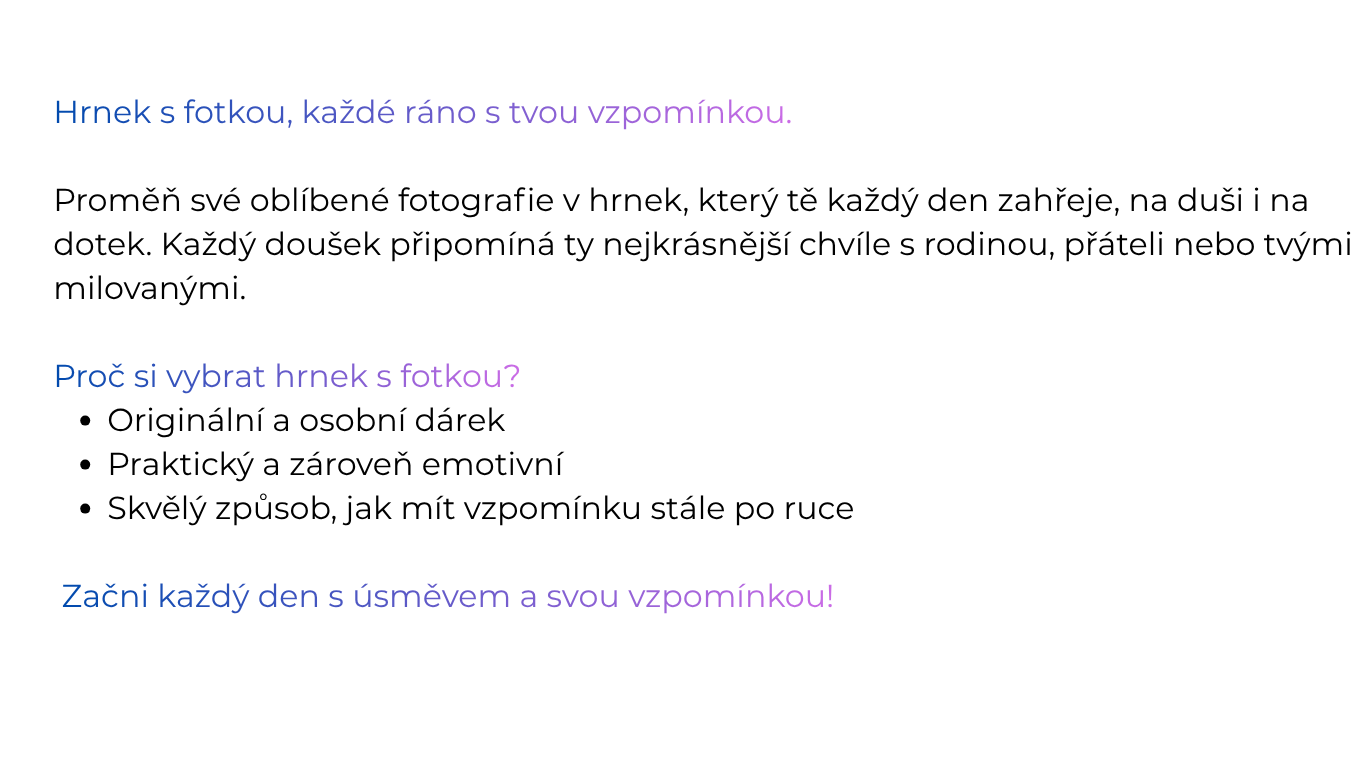 Hrnek s fotkou, každé ráno s tvou vzpomínkou.

Proměň své oblíbené fotografie v hrnek, který tě každý den zahřeje, na duši i na dotek. Každý doušek připomíná ty nejkrásnější chvíle s rodinou, přáteli nebo tvými milovanými.

Proč si vybrat hrnek s fotkou?
• Originální a osobní dárek
• Praktický a zároveň emotivní
• Skvělý způsob, jak mít vzpomínku stále po ruce

Začni každý den s úsměvem a svou vzpomínkou!